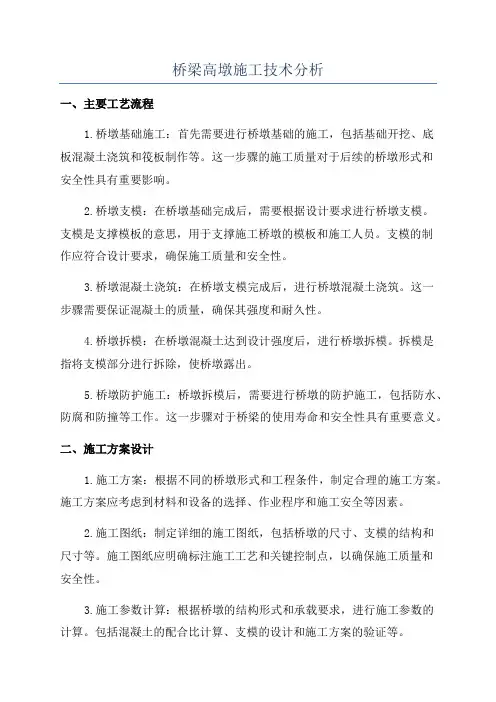 桥梁高墩施工技术分析

一、主要工艺流程

1.桥墩基础施工：首先需要进行桥墩基础的施工，包括基础开挖、底板混凝土浇筑和筏板制作等。这一步骤的施工质量对于后续的桥墩形式和安全性具有重要影响。

2.桥墩支模：在桥墩基础完成后，需要根据设计要求进行桥墩支模。支模是支撑模板的意思，用于支撑施工桥墩的模板和施工人员。支模的制作应符合设计要求，确保施工质量和安全性。

3.桥墩混凝土浇筑：在桥墩支模完成后，进行桥墩混凝土浇筑。这一步骤需要保证混凝土的质量，确保其强度和耐久性。

4.桥墩拆模：在桥墩混凝土达到设计强度后，进行桥墩拆模。拆模是指将支模部分进行拆除，使桥墩露出。

5.桥墩防护施工：桥墩拆模后，需要进行桥墩的防护施工，包括防水、防腐和防撞等工作。这一步骤对于桥梁的使用寿命和安全性具有重要意义。

二、施工方案设计

1.施工方案：根据不同的桥墩形式和工程条件，制定合理的施工方案。施工方案应考虑到材料和设备的选择、作业程序和施工安全等因素。

2.施工图纸：制定详细的施工图纸，包括桥墩的尺寸、支模的结构和尺寸等。施工图纸应明确标注施工工艺和关键控制点，以确保施工质量和安全性。

3.施工参数计算：根据桥墩的结构形式和承载要求，进行施工参数的计算。包括混凝土的配合比计算、支模的设计和施工方案的验证等。